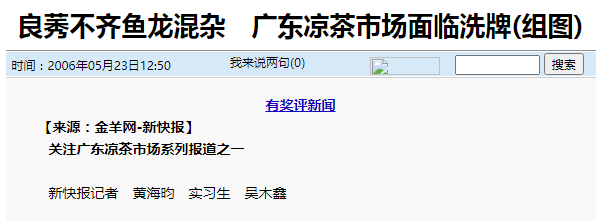 良莠不齐鱼龙混杂　广东凉茶市场面临洗牌(组图)

时间：2006年05月23日12:50　我来说两句(0)　搜索

有奖评新闻

【来源：金羊网-新快报】
关注广东凉茶市场系列报道之一

新快报记者　黄海昀　实习生　吴木鑫